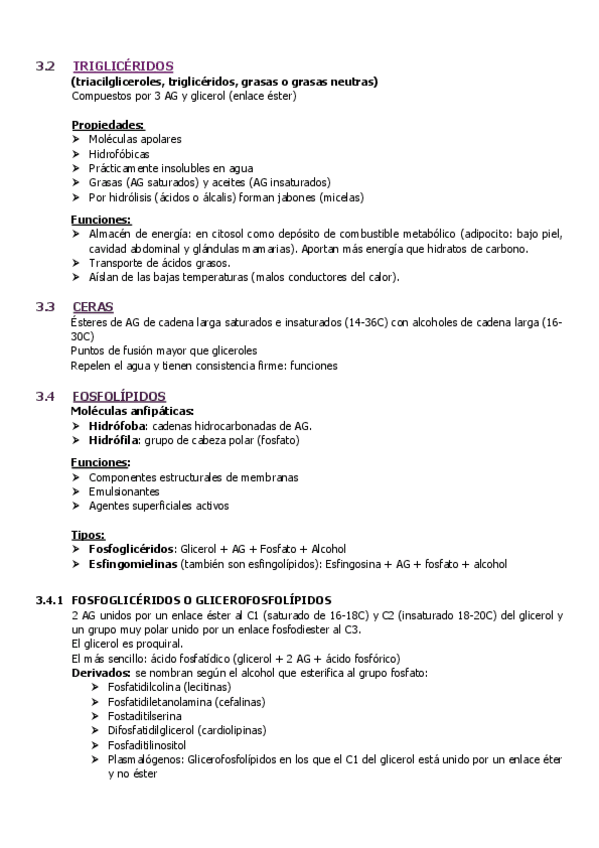 3.2 TRIGLICÉRIDOS
(triacilgliceroles, triglicéridos, grasas o grasas neutras)
Compuestos por 3 AG y glicerol (enlace éster)

Propiedades:
➤ Moléculas apolares
➤ Hidrofóbicas
➤ Prácticamente insolubles en agua
➤ Grasas (AG saturados) y aceites (AG insaturados)
➤ Por hidrólisis (ácidos o álcalis) forman jabones (micelas)

Funciones:
➤ Almacén de energía: en citosol como depósito de combustible metabólico (adipocito: bajo piel, cavidad abdominal y glándulas mamarias). Aportan más energía que hidratos de carbono.
➤ Transporte de ácidos grasos.
➤ Aíslan de las bajas temperaturas (malos conductores del calor).

3.3 CERAS
Ésteres de AG de cadena larga saturados e insaturados (14-36C) con alcoholes de cadena larga (16-30C)
Puntos de fusión mayor que gliceroles
Repelen el agua y tienen consistencia firme: funciones

3.4 FOSFOLÍPIDOS
Moléculas anfipáticas:
➤ Hidrófoba: cadenas hidrocarbonadas de AG.
➤ Hidrófila: grupo de cabeza polar (fosfato)

Funciones:
➤ Componentes estructurales de membranas
➤ Emulsionantes
➤ Agentes superficiales activos

Tipos:
➤ Fosfoglicéridos: Glicerol + AG + Fosfato + Alcohol
➤ Esfingomielinas (también son esfingolípidos): Esfingosina + AG + fosfato + alcohol

3.4.1 FOSFOGLICÉRIDOS O GLICEROFOSFOLÍPIDOS
2 AG unidos por un enlace éster al C1 (saturado de 16-18C) y C2 (insaturado 18-20C) del glicerol y un grupo muy polar unido por un enlace fosfodiester al C3.
El glicerol es proquiral.
El más sencillo: ácido fosfatídico (glicerol + 2 AG + ácido fosfórico)
Derivados: se nombran según el alcohol que esterifica al grupo fosfato:
➤ Fosfatidilcolina (lecitinas)
➤ Fosfatidiletanolamina (cefalinas)
➤ Fostaditilserina
➤ Difosfatidilglicerol (cardiolipinas)
➤ Fosfaditilinositol
➤ Plasmalógenos: Glicerofosfolípidos en los que el C1 del glicerol está unido por un enlace éter y no éster